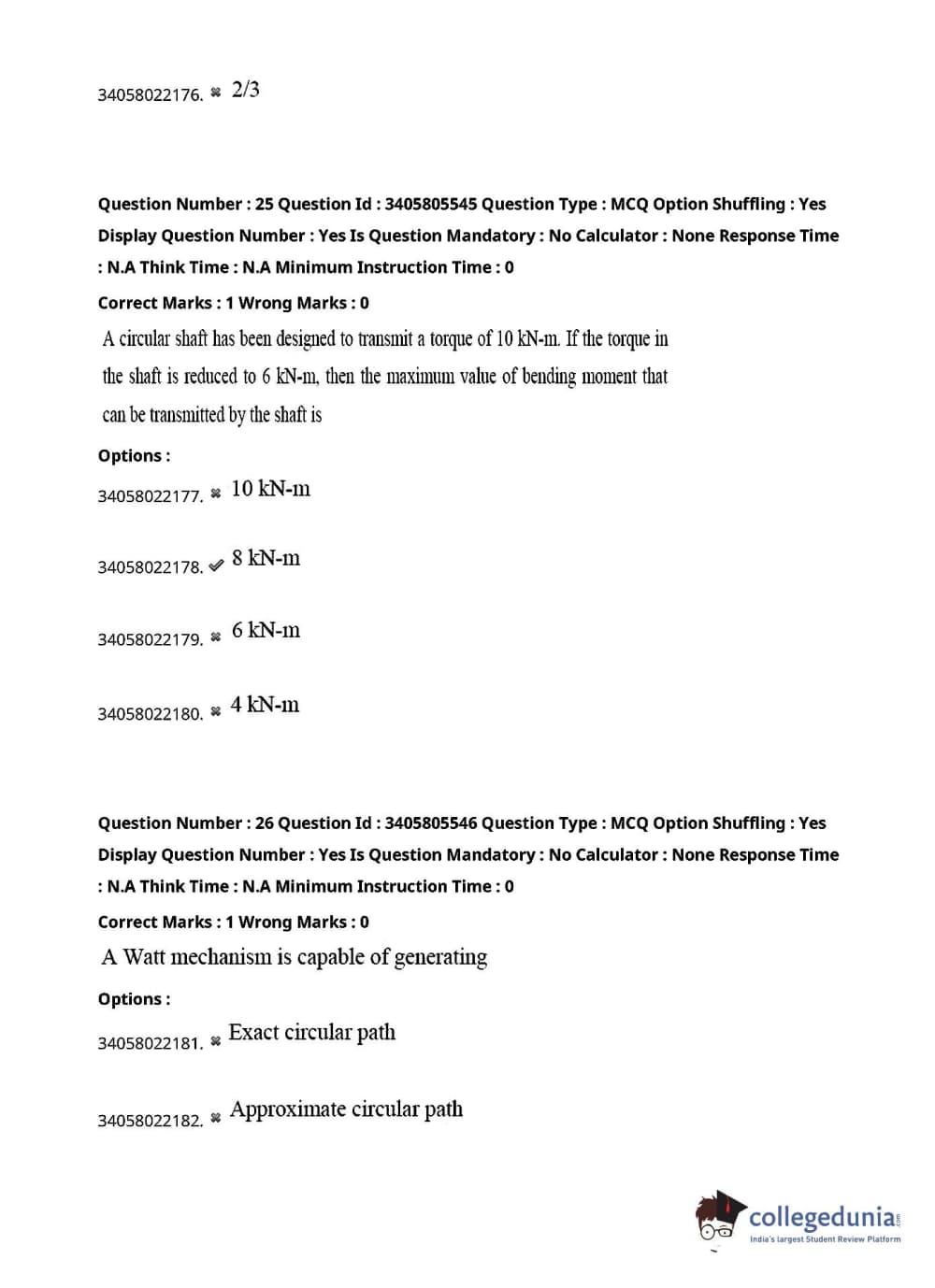 34058022176. ✖ 2/3

Question Number : 25 Question Id : 3405805545 Question Type : MCQ Option Shuffling : Yes Display Question Number : Yes Is Question Mandatory : No Calculator : None Response Time : N.A Think Time : N.A Minimum Instruction Time : 0

Correct Marks : 1 Wrong Marks : 0

A circular shaft has been designed to transmit a torque of 10 kN-m. If the torque in the shaft is reduced to 6 kN-m, then the maximum value of bending moment that can be transmitted by the shaft is

Options :

34058022177. ✖ 10 kN-m

34058022178. ✔ 8 kN-m

34058022179. ✖ 6 kN-m

34058022180. ✖ 4 kN-m

Question Number : 26 Question Id : 3405805546 Question Type : MCQ Option Shuffling : Yes Display Question Number : Yes Is Question Mandatory : No Calculator : None Response Time : N.A Think Time : N.A Minimum Instruction Time : 0

Correct Marks : 1 Wrong Marks : 0

A Watt mechanism is capable of generating

Options :

34058022181. ✖ Exact circular path

34058022182. ✖ Approximate circular path

collegedunia.com
India's largest Student Review Platform